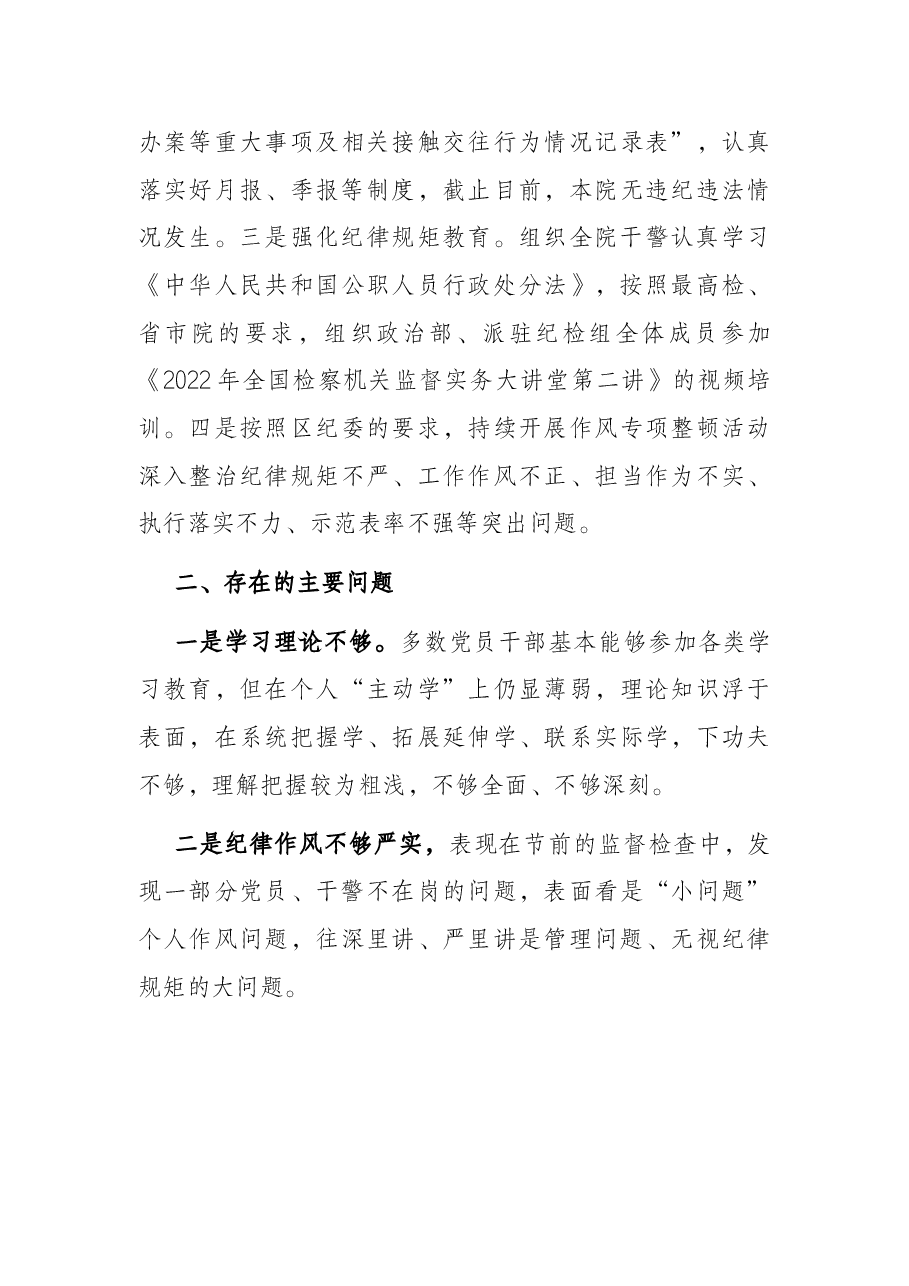 办案等重大事项及相关接触交往行为情况记录表”，认真落实好月报、季报等制度，截止目前，本院无违纪违法情况发生。三是强化纪律规矩教育。组织全院干警认真学习《中华人民共和国公职人员行政处分法》，按照最高检、省市院的要求，组织政治部、派驻纪检组全体成员参加《2022年全国检察机关监督实务大讲堂第二讲》的视频培训。四是按照区纪委的要求，持续开展作风专项整顿活动深入整治纪律规矩不严、工作作风不正、担当作为不实、执行落实不力、示范表率不强等突出问题。

二、存在的主要问题

一是学习理论不够。多数党员干部基本能够参加各类学习教育，但在个人“主动学”上仍显薄弱，理论知识浮于表面，在系统把握学、拓展延伸学、联系实际学，下功夫不够，理解把握较为粗浅，不够全面、不够深刻。

二是纪律作风不够严实，表现在节前的监督检查中，发现一部分党员、干警不在岗的问题，表面看是“小问题”个人作风问题，往深里讲、严里讲是管理问题、无视纪律规矩的大问题。